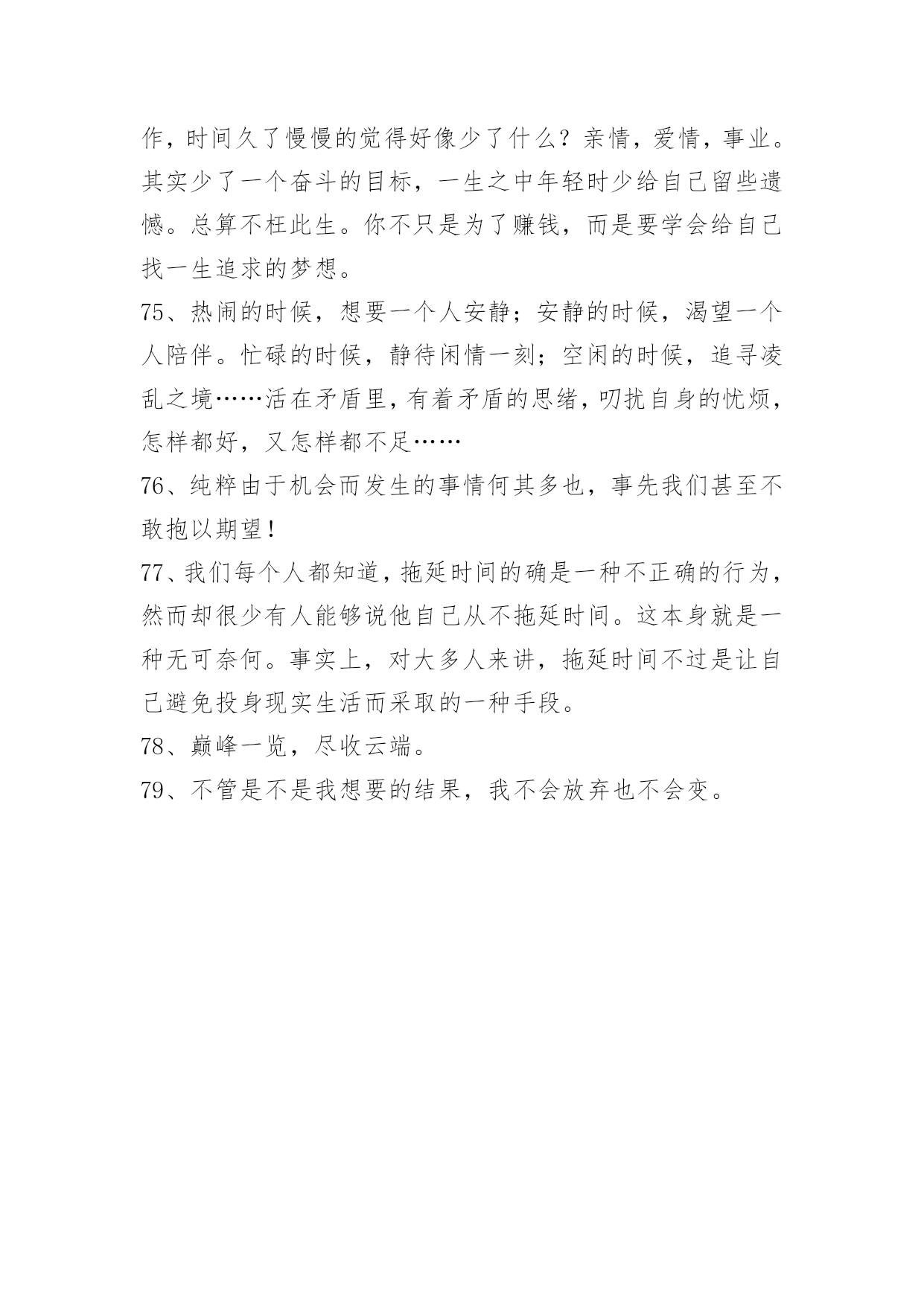 作，时间久了慢慢的觉得好像少了什么？亲情，爱情，事业。其实少了一个奋斗的目标，一生之中年轻时少给自己留些遗憾。总算不枉此生。你不只是为了赚钱，而是要学会给自己找一生追求的梦想。

75、热闹的时候，想要一个人安静；安静的时候，渴望一个人陪伴。忙碌的时候，静待闲情一刻；空闲的时候，追寻凌乱之境……活在矛盾里，有着矛盾的思绪，叨扰自身的忧烦，怎样都好，又怎样都不足……

76、纯粹由于机会而发生的事情何其多也，事先我们甚至不敢抱以期望！

77、我们每个人都知道，拖延时间的确是一种不正确的行为，然而却很少有人能够说他自己从不拖延时间。这本身就是一种无可奈何。事实上，对大多人来讲，拖延时间不过是让自己避免投身现实生活而采取的一种手段。

78、巅峰一览，尽收云端。

79、不管是不是我想要的结果，我不会放弃也不会变。